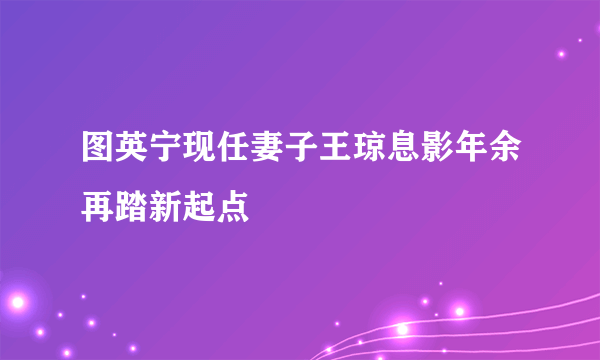 图英宁现任妻子王琼息影年余再踏新起点